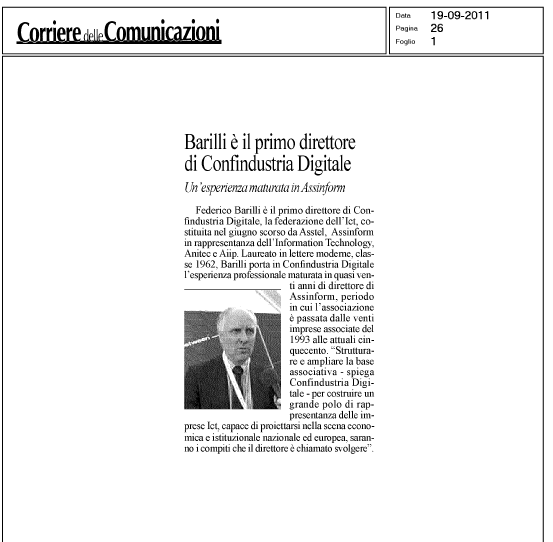 Corriere delle Comunicazioni

Data 19-09-2011
Pagina 26
Foglio 1

Barilli è il primo direttore di Confindustria Digitale

Un'esperienza maturata in Assinform

Federico Barilli è il primo direttore di Confindustria Digitale, la federazione dell'Ict, costituita nel giugno scorso da Asstel, Assinform in rappresentanza dell'Information Technology, Anitec e Aiip. Laureato in lettere moderne, classe 1962, Barilli porta in Confindustria Digitale l'esperienza professionale maturata in quasi venti anni di direttore di Assinform, periodo in cui l'associazione è passata dalle venti imprese associate del 1993 alle attuali cinquecento. "Strutturare e ampliare la base associativa - spiega Confindustria Digitale - per costruire un grande polo di rappresentanza delle imprese Ict, capace di proiettarsi nella scena economica e istituzionale nazionale ed europea, saranno i compiti che il direttore è chiamato svolgere".